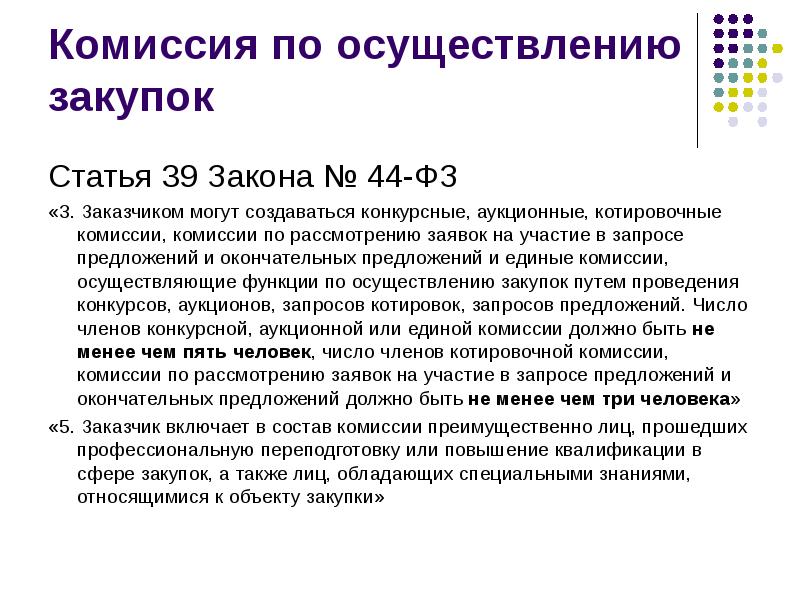 Комиссия по осуществлению закупок

Статья 39 Закона № 44-ФЗ

«3. Заказчиком могут создаваться конкурсные, аукционные, котировочные комиссии, комиссии по рассмотрению заявок на участие в запросе предложений и окончательных предложений и единые комиссии, осуществляющие функции по осуществлению закупок путем проведения конкурсов, аукционов, запросов котировок, запросов предложений. Число членов конкурсной, аукционной или единой комиссии должно быть не менее чем пять человек, число членов котировочной комиссии, комиссии по рассмотрению заявок на участие в запросе предложений и окончательных предложений должно быть не менее чем три человека»

«5. Заказчик включает в состав комиссии преимущественно лиц, прошедших профессиональную переподготовку или повышение квалификации в сфере закупок, а также лиц, обладающих специальными знаниями, относящимися к объекту закупки»